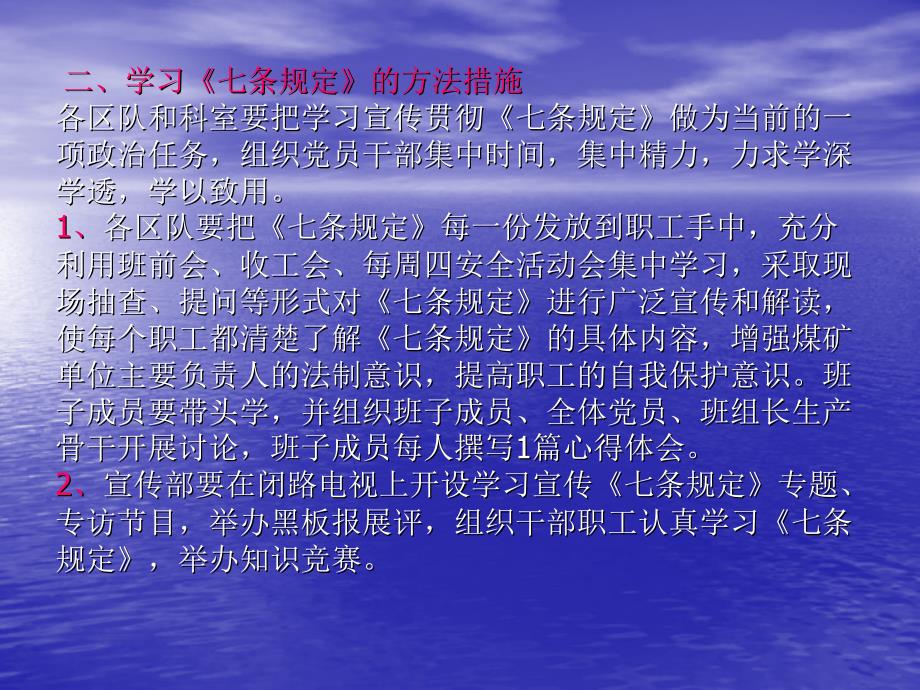 二、学习《七条规定》的方法措施
各区队和科室要把学习宣传贯彻《七条规定》做为当前的一项政治任务，组织党员干部集中时间，集中精力，力求学深学透，学以致用。
1、各区队要把《七条规定》每一份发放到职工手中，充分利用班前会、收工会、每周四安全活动会集中学习，采取现场抽查、提问等形式对《七条规定》进行广泛宣传和解读，使每个职工都清楚了解《七条规定》的具体内容，增强煤矿单位主要负责人的法制意识，提高职工的自我保护意识。班子成员要带头学，并组织班子成员、全体党员、班组长生产骨干开展讨论，班子成员每人撰写1篇心得体会。
2、宣传部要在闭路电视上开设学习宣传《七条规定》专题、专访节目，举办黑板报展评，组织干部职工认真学习《七条规定》，举办知识竞赛。